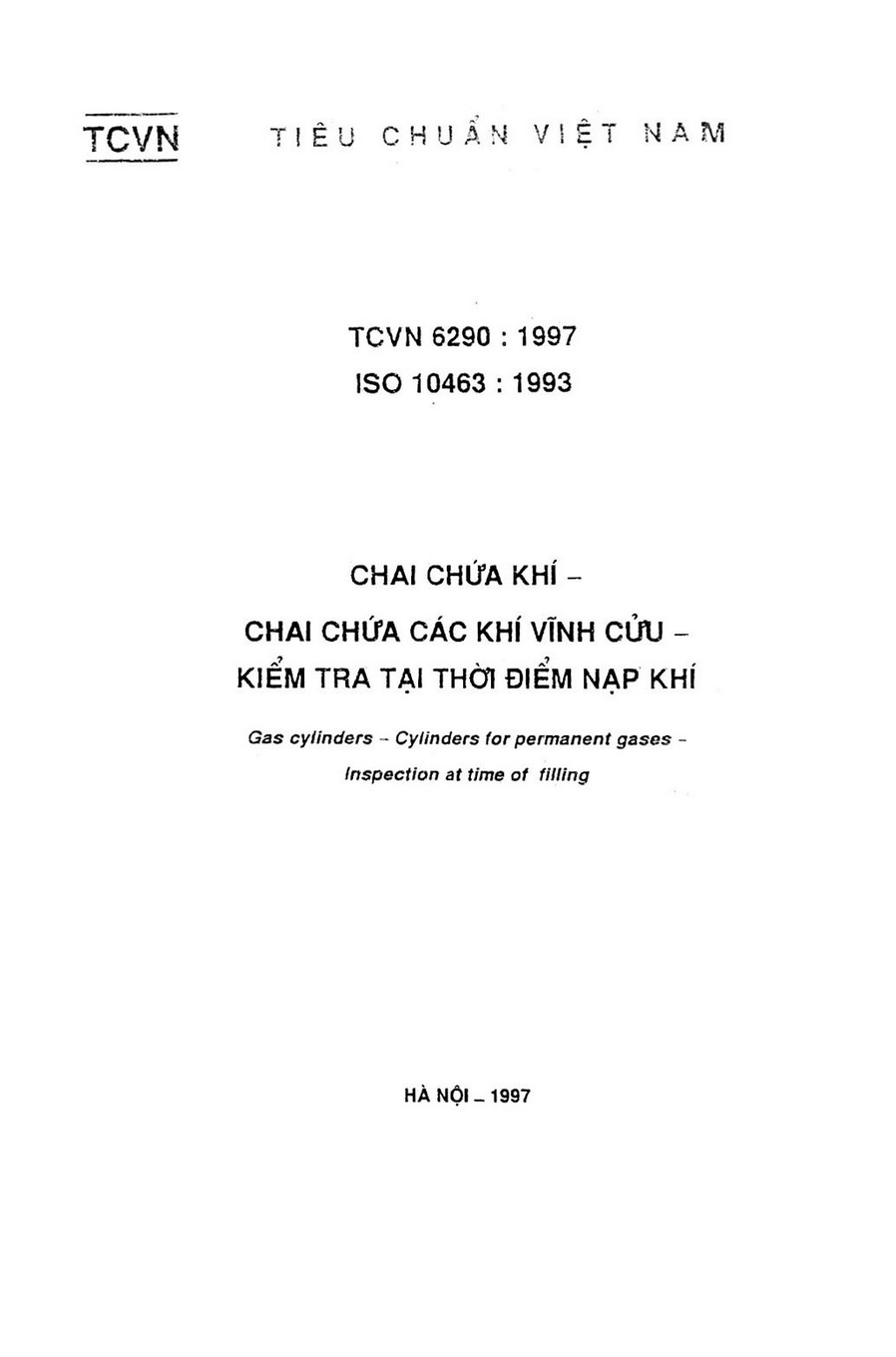 TCVN TIÊU CHUẨN VIỆT NAM

TCVN 6290 : 1997
ISO 10463 : 1993

CHAI CHỨA KHÍ –
CHAI CHỨA CÁC KHÍ VĨNH CỬU –
KIỂM TRA TẠI THỜI ĐIỂM NẠP KHÍ

Gas cylinders – Cylinders for permanent gases – Inspection at time of filling

HÀ NỘI – 1997